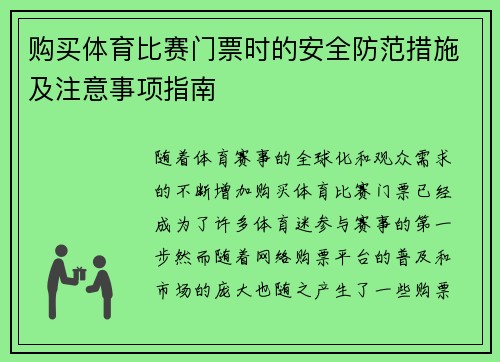 购买体育比赛门票时的安全防范措施及注意事项指南

随着体育赛事的全球化和观众需求的不断增加购买体育比赛门票已经成为了许多体育迷参与赛事的第一步然而随着网络购票平台的普及和市场的庞大也随之产生了一些购票